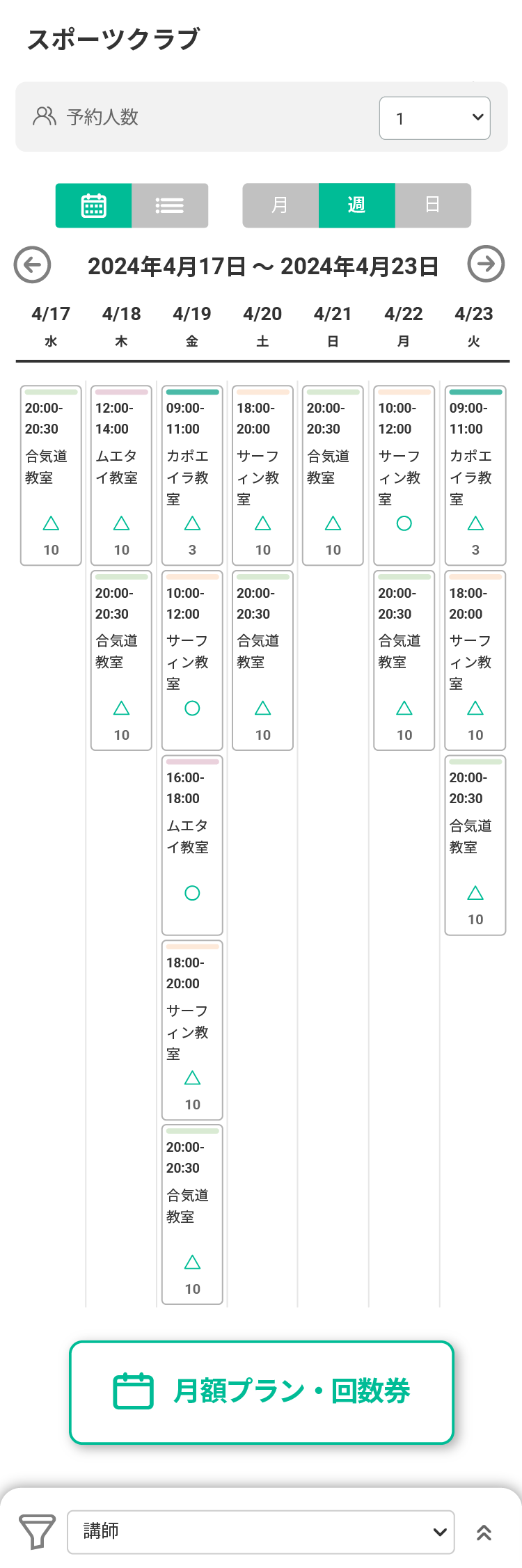 スポーツクラブ

予約人数 1

月 週 日

2024年4月17日 〜 2024年4月23日

4/17 水

20:00-20:30 合気道教室 △ 10

4/18 木

12:00-14:00 ムエタイ教室 △ 10

20:00-20:30 合気道教室 △ 10

4/19 金

09:00-11:00 カポエイラ教室 △ 3

10:00-12:00 サーフィン教室 ○

16:00-18:00 ムエタイ教室 ○

18:00-20:00 サーフィン教室 △ 10

20:00-20:30 合気道教室 △ 10

4/20 土

18:00-20:00 サーフィン教室 △ 10

20:00-20:30 合気道教室 △ 10

4/21 日

20:00-20:30 合気道教室 △ 10

4/22 月

10:00-12:00 サーフィン教室 ○

20:00-20:30 合気道教室 △ 10

4/23 火

09:00-11:00 カポエイラ教室 △ 3

18:00-20:00 サーフィン教室 △ 10

20:00-20:30 合気道教室 △ 10

月額プラン・回数券

講師